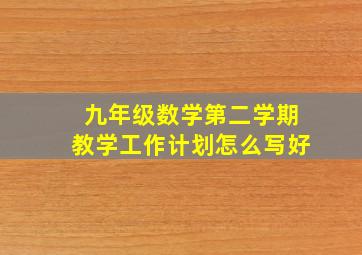 九年级数学第二学期
教学工作计划怎么写好